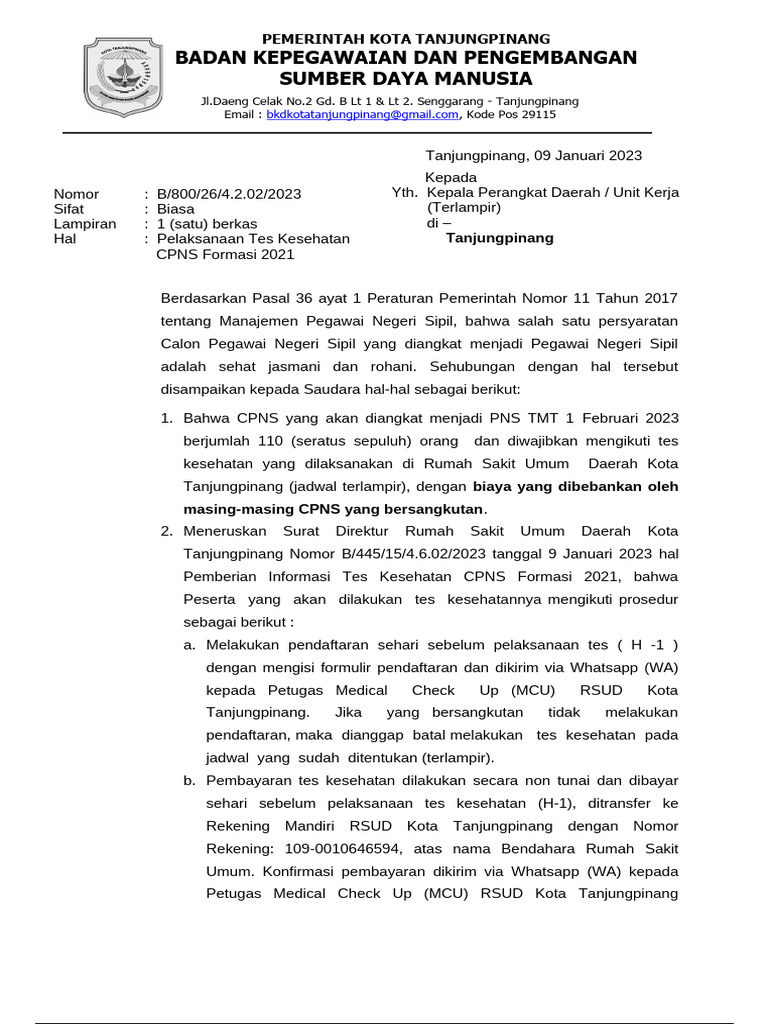 KOTA TANJUNGPINANG

PEMERINTAH KOTA TANJUNGPINANG
BADAN KEPEGAWAIAN DAN PENGEMBANGAN SUMBER DAYA MANUSIA
Jl.Daeng Celak No.2 Gd. B Lt 1 & Lt 2. Senggarang - Tanjungpinang
Email : bkdkotatanjungpinang@gmail.com, Kode Pos 29115

Tanjungpinang, 09 Januari 2023

Nomor : B/800/26/4.2.02/2023
Sifat : Biasa
Lampiran : 1 (satu) berkas
Hal : Pelaksanaan Tes Kesehatan CPNS Formasi 2021

Kepada
Yth. Kepala Perangkat Daerah / Unit Kerja (Terlampir)
di –
Tanjungpinang

Berdasarkan Pasal 36 ayat 1 Peraturan Pemerintah Nomor 11 Tahun 2017 tentang Manajemen Pegawai Negeri Sipil, bahwa salah satu persyaratan Calon Pegawai Negeri Sipil yang diangkat menjadi Pegawai Negeri Sipil adalah sehat jasmani dan rohani. Sehubungan dengan hal tersebut disampaikan kepada Saudara hal-hal sebagai berikut:

1. Bahwa CPNS yang akan diangkat menjadi PNS TMT 1 Februari 2023 berjumlah 110 (seratus sepuluh) orang dan diwajibkan mengikuti tes kesehatan yang dilaksanakan di Rumah Sakit Umum Daerah Kota Tanjungpinang (jadwal terlampir), dengan biaya yang dibebankan oleh masing-masing CPNS yang bersangkutan.
2. Meneruskan Surat Direktur Rumah Sakit Umum Daerah Kota Tanjungpinang Nomor B/445/15/4.6.02/2023 tanggal 9 Januari 2023 hal Pemberian Informasi Tes Kesehatan CPNS Formasi 2021, bahwa Peserta yang akan dilakukan tes kesehatannya mengikuti prosedur sebagai berikut :
a. Melakukan pendaftaran sehari sebelum pelaksanaan tes ( H -1 ) dengan mengisi formulir pendaftaran dan dikirim via Whatsapp (WA) kepada Petugas Medical Check Up (MCU) RSUD Kota Tanjungpinang. Jika yang bersangkutan tidak melakukan pendaftaran, maka dianggap batal melakukan tes kesehatan pada jadwal yang sudah ditentukan (terlampir).
b. Pembayaran tes kesehatan dilakukan secara non tunai dan dibayar sehari sebelum pelaksanaan tes kesehatan (H-1), ditransfer ke Rekening Mandiri RSUD Kota Tanjungpinang dengan Nomor Rekening: 109-0010646594, atas nama Bendahara Rumah Sakit Umum. Konfirmasi pembayaran dikirim via Whatsapp (WA) kepada Petugas Medical Check Up (MCU) RSUD Kota Tanjungpinang